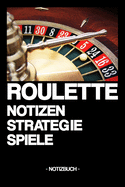 11 30 8 23 5 24 16 33

ROULETTE
NOTIZEN
STRATEGIE
SPIELE

- NOTIZBUCH -